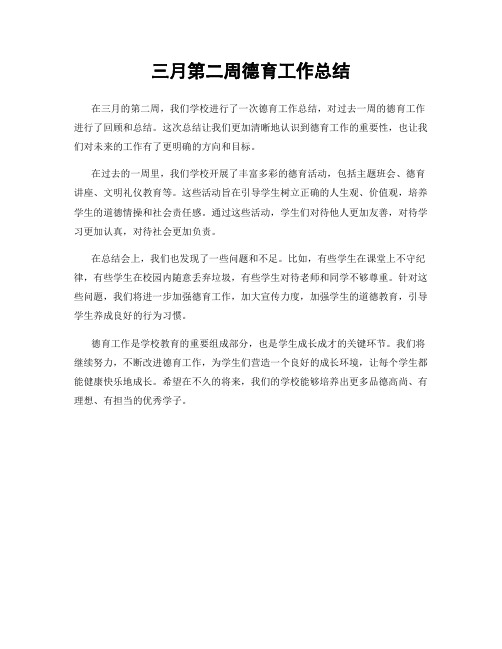 三月第二周德育工作总结

在三月的第二周，我们学校进行了一次德育工作总结，对过去一周的德育工作进行了回顾和总结。这次总结让我们更加清晰地认识到德育工作的重要性，也让我们对未来的工作有了更明确的方向和目标。

在过去的一周里，我们学校开展了丰富多彩的德育活动，包括主题班会、德育讲座、文明礼仪教育等。这些活动旨在引导学生树立正确的人生观、价值观，培养学生的道德情操和社会责任感。通过这些活动，学生们对待他人更加友善，对待学习更加认真，对待社会更加负责。

在总结会上，我们也发现了一些问题和不足。比如，有些学生在课堂上不守纪律，有些学生在校园内随意丢弃垃圾，有些学生对待老师和同学不够尊重。针对这些问题，我们将进一步加强德育工作，加大宣传力度，加强学生的道德教育，引导学生养成良好的行为习惯。

德育工作是学校教育的重要组成部分，也是学生成长成才的关键环节。我们将继续努力，不断改进德育工作，为学生们营造一个良好的成长环境，让每个学生都能健康快乐地成长。希望在不久的将来，我们的学校能够培养出更多品德高尚、有理想、有担当的优秀学子。